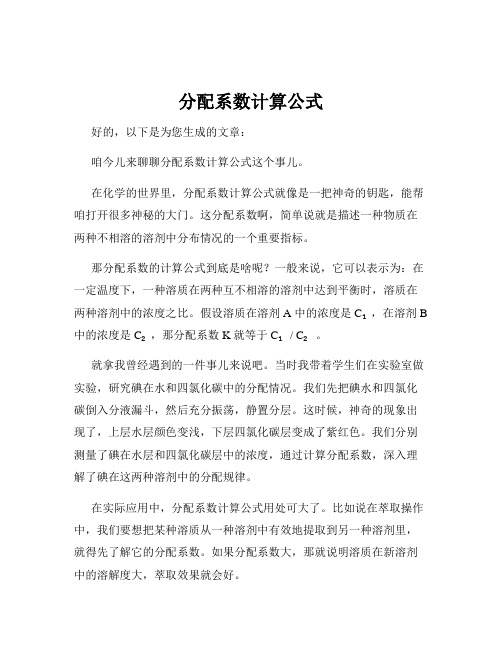 分配系数计算公式

好的，以下是为您生成的文章：

咱今儿来聊聊分配系数计算公式这个事儿。

在化学的世界里，分配系数计算公式就像是一把神奇的钥匙，能帮咱打开很多神秘的大门。这分配系数啊，简单说就是描述一种物质在两种不相溶的溶剂中分布情况的一个重要指标。

那分配系数的计算公式到底是啥呢？一般来说，它可以表示为：在一定温度下，一种溶质在两种互不相溶的溶剂中达到平衡时，溶质在两种溶剂中的浓度之比。假设溶质在溶剂 A 中的浓度是 $C_1$ ，在溶剂 B 中的浓度是 $C_2$ ，那分配系数 K 就等于 $C_1$ / $C_2$ 。

就拿我曾经遇到的一件事儿来说吧。当时我带着学生们在实验室做实验，研究碘在水和四氯化碳中的分配情况。我们先把碘水和四氯化碳倒入分液漏斗，然后充分振荡，静置分层。这时候，神奇的现象出现了，上层水层颜色变浅，下层四氯化碳层变成了紫红色。我们分别测量了碘在水层和四氯化碳层中的浓度，通过计算分配系数，深入理解了碘在这两种溶剂中的分配规律。

在实际应用中，分配系数计算公式用处可大了。比如说在萃取操作中，我们要想把某种溶质从一种溶剂中有效地提取到另一种溶剂里，就得先了解它的分配系数。如果分配系数大，那就说明溶质在新溶剂中的溶解度大，萃取效果就会好。